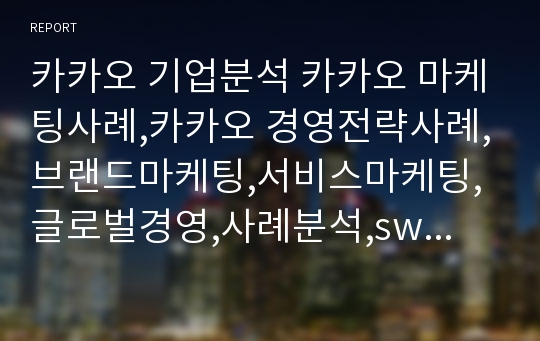 REPORT

카카오 기업분석 카카오 마케팅사례,카카오 경영전략사례,브랜드마케팅,서비스마케팅,글로벌경영,사례분석,sw...